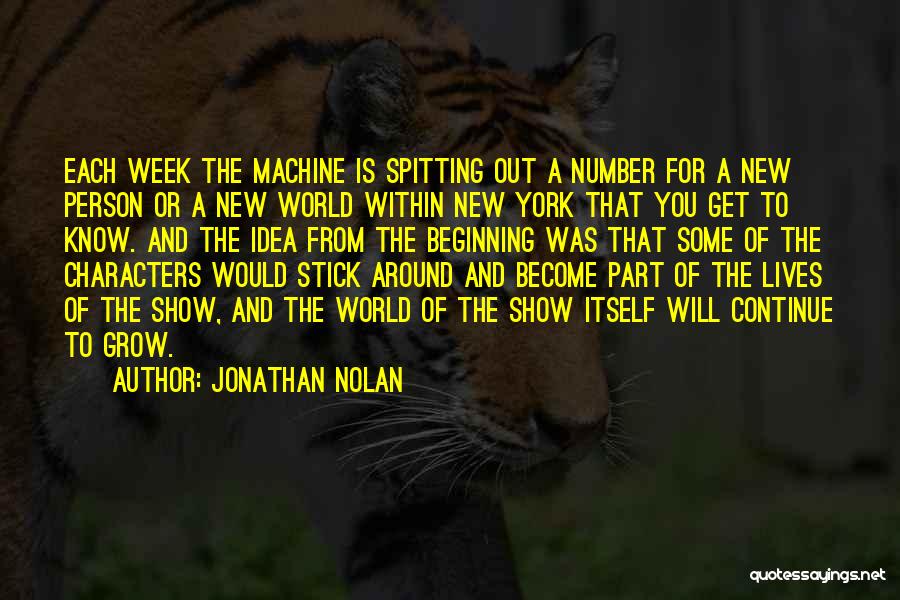 EACH WEEK THE MACHINE IS SPITTING OUT A NUMBER FOR A NEW PERSON OR A NEW WORLD WITHIN NEW YORK THAT YOU GET TO KNOW. AND THE IDEA FROM THE BEGINNING WAS THAT SOME OF THE CHARACTERS WOULD STICK AROUND AND BECOME PART OF THE LIVES OF THE SHOW, AND THE WORLD OF THE SHOW ITSELF WILL CONTINUE TO GROW.

AUTHOR: JONATHAN NOLAN

quotessayings.net